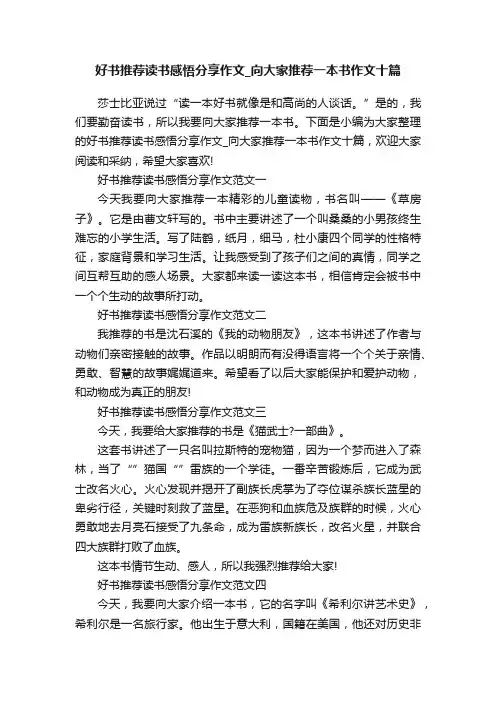 好书推荐读书感悟分享作文_向大家推荐一本书作文十篇

莎士比亚说过“读一本好书就像是和高尚的人谈话。”是的，我们要勤奋读书，所以我要向大家推荐一本书。下面是小编为大家整理的好书推荐读书感悟分享作文_向大家推荐一本书作文十篇，欢迎大家阅读和采纳，希望大家喜欢!

好书推荐读书感悟分享作文范文一

今天我要向大家推荐一本精彩的儿童读物，书名叫——《草房子》。它是由曹文轩写的。书中主要讲述了一个叫桑桑的小男孩终生难忘的小学生活。写了陆鹤，纸月，细马，杜小康四个同学的性格特征，家庭背景和学习生活。让我感受到了孩子们之间的真情，同学之间互帮互助的感人场景。大家都来读一读这本书，相信肯定会被书中一个个生动的故事所打动。

好书推荐读书感悟分享作文范文二

我推荐的书是沈石溪的《我的动物朋友》，这本书讲述了作者与动物们亲密接触的故事。作品以明朗而有没得语言将一个个关于亲情、勇敢、智慧的故事娓娓道来。希望看了以后大家能保护和爱护动物，和动物成为真正的朋友!

好书推荐读书感悟分享作文范文三

今天，我要给大家推荐的书是《猫武士?一部曲》。

这套书讲述了一只名叫拉斯特的宠物猫，因为一个梦而进入了森林，当了“”猫国“”雷族的一个学徒。一番辛苦锻炼后，它成为武士改名火心。火心发现并揭开了副族长虎掌为了夺位谋杀族长蓝星的卑劣行径，关键时刻救了蓝星。在恶狗和血族危及族群的时候，火心勇敢地去月亮石接受了九条命，成为雷族新族长，改名火星，并联合四大族群打败了血族。

这本书情节生动、感人，所以我强烈推荐给大家!

好书推荐读书感悟分享作文范文四

今天，我要向大家介绍一本书，它的名字叫《希利尔讲艺术史》，希利尔是一名旅行家。他出生于意大利，国籍在美国，他还对历史非